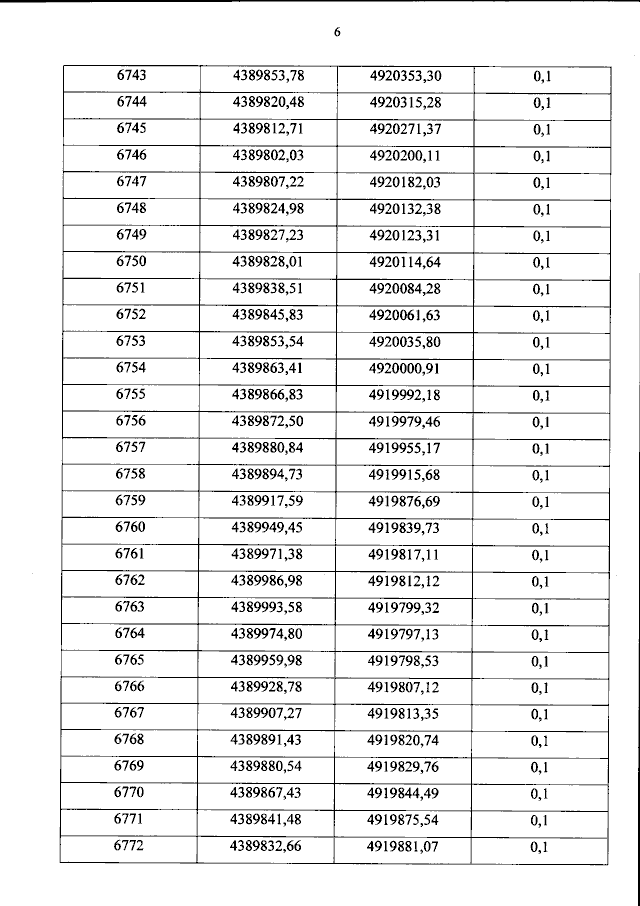 6

| 6743 | 4389853,78 | 4920353,30 | 0,1 |
|---|---|---|---|
| 6744 | 4389820,48 | 4920315,28 | 0,1 |
| 6745 | 4389812,71 | 4920271,37 | 0,1 |
| 6746 | 4389802,03 | 4920200,11 | 0,1 |
| 6747 | 4389807,22 | 4920182,03 | 0,1 |
| 6748 | 4389824,98 | 4920132,38 | 0,1 |
| 6749 | 4389827,23 | 4920123,31 | 0,1 |
| 6750 | 4389828,01 | 4920114,64 | 0,1 |
| 6751 | 4389838,51 | 4920084,28 | 0,1 |
| 6752 | 4389845,83 | 4920061,63 | 0,1 |
| 6753 | 4389853,54 | 4920035,80 | 0,1 |
| 6754 | 4389863,41 | 4920000,91 | 0,1 |
| 6755 | 4389866,83 | 4919992,18 | 0,1 |
| 6756 | 4389872,50 | 4919979,46 | 0,1 |
| 6757 | 4389880,84 | 4919955,17 | 0,1 |
| 6758 | 4389894,73 | 4919915,68 | 0,1 |
| 6759 | 4389917,59 | 4919876,69 | 0,1 |
| 6760 | 4389949,45 | 4919839,73 | 0,1 |
| 6761 | 4389971,38 | 4919817,11 | 0,1 |
| 6762 | 4389986,98 | 4919812,12 | 0,1 |
| 6763 | 4389993,58 | 4919799,32 | 0,1 |
| 6764 | 4389974,80 | 4919797,13 | 0,1 |
| 6765 | 4389959,98 | 4919798,53 | 0,1 |
| 6766 | 4389928,78 | 4919807,12 | 0,1 |
| 6767 | 4389907,27 | 4919813,35 | 0,1 |
| 6768 | 4389891,43 | 4919820,74 | 0,1 |
| 6769 | 4389880,54 | 4919829,76 | 0,1 |
| 6770 | 4389867,43 | 4919844,49 | 0,1 |
| 6771 | 4389841,48 | 4919875,54 | 0,1 |
| 6772 | 4389832,66 | 4919881,07 | 0,1 |